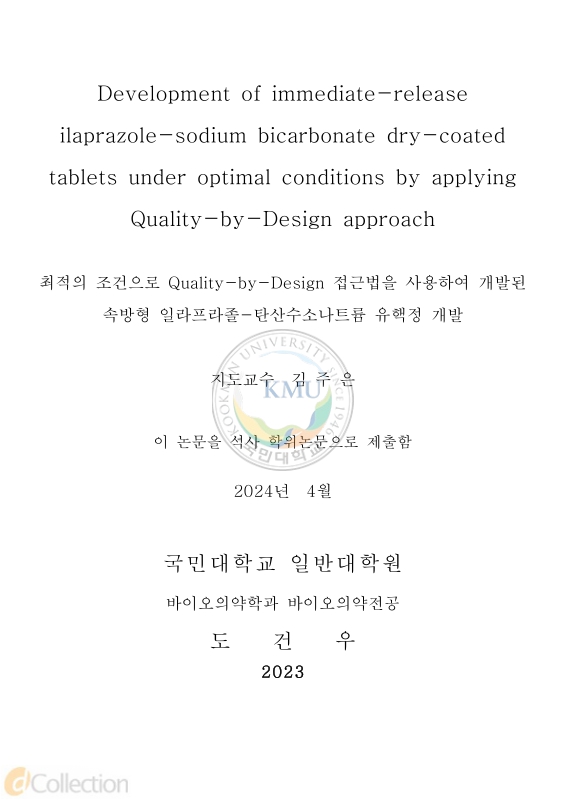 Development of immediate-release ilaprazole-sodium bicarbonate dry-coated tablets under optimal conditions by applying Quality-by-Design approach

최적의 조건으로 Quality-by-Design 접근법을 사용하여 개발된 속방형 일라프라졸-탄산수소나트륨 유핵정 개발

KOOKMIN UNIVERSITY SINCE 1946 KMU 국민대학교

지도교수 김 주 은

이 논문을 석사 학위논문으로 제출함

2024년 4월

국민대학교 일반대학원

바이오의약학과 바이오의약전공

도 건 우

2023

dCollection